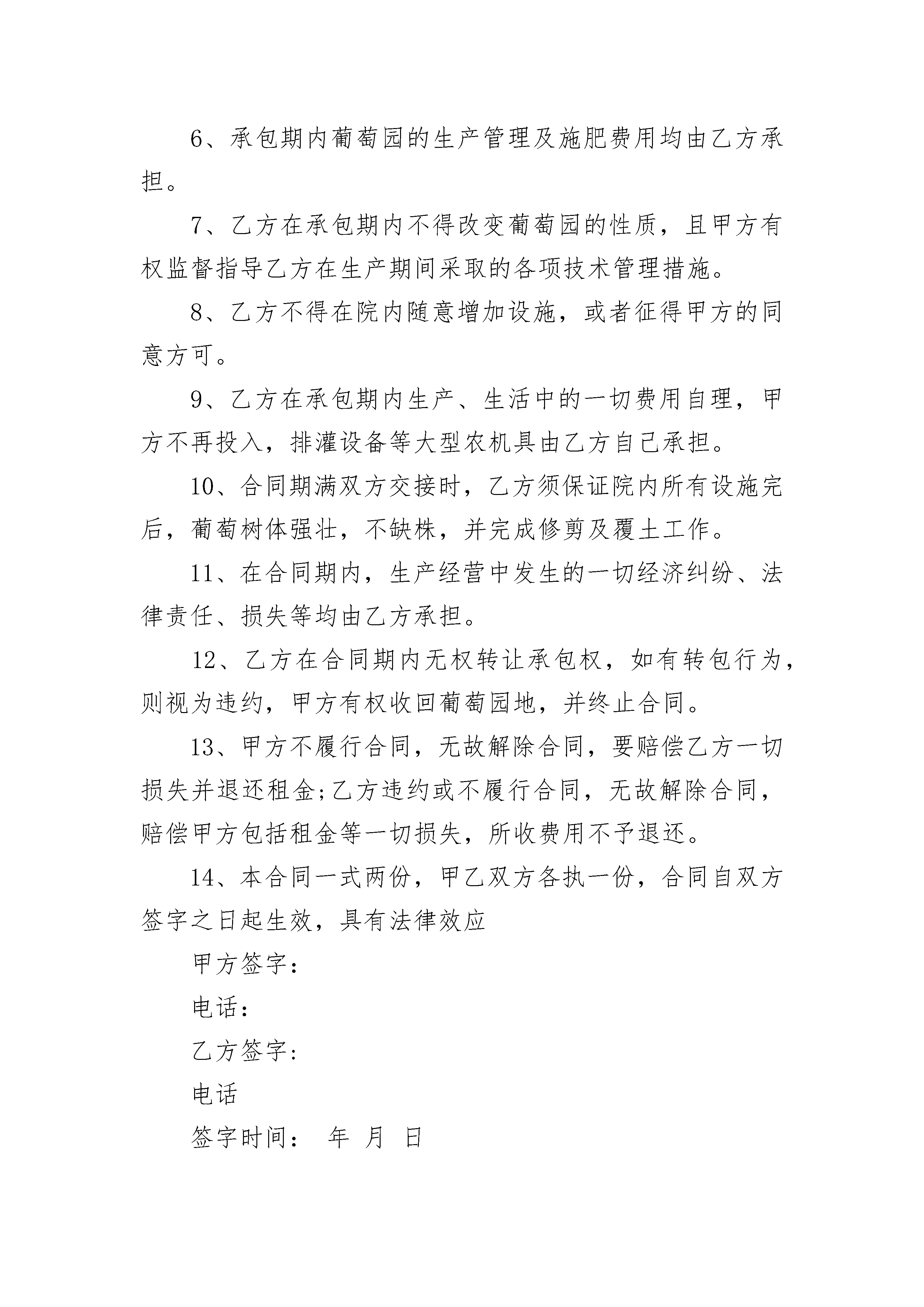 6、承包期内葡萄园的生产管理及施肥费用均由乙方承担。

7、乙方在承包期内不得改变葡萄园的性质，且甲方有权监督指导乙方在生产期间采取的各项技术管理措施。

8、乙方不得在院内随意增加设施，或者征得甲方的同意方可。

9、乙方在承包期内生产、生活中的一切费用自理，甲方不再投入，排灌设备等大型农机具由乙方自己承担。

10、合同期满双方交接时，乙方须保证院内所有设施完后，葡萄树体强壮，不缺株，并完成修剪及覆土工作。

11、在合同期内，生产经营中发生的一切经济纠纷、法律责任、损失等均由乙方承担。

12、乙方在合同期内无权转让承包权，如有转包行为，则视为违约，甲方有权收回葡萄园地，并终止合同。

13、甲方不履行合同，无故解除合同，要赔偿乙方一切损失并退还租金;乙方违约或不履行合同，无故解除合同，赔偿甲方包括租金等一切损失，所收费用不予退还。

14、本合同一式两份，甲乙双方各执一份，合同自双方签字之日起生效，具有法律效应

甲方签字：

电话：

乙方签字:

电话

签字时间： 年 月 日